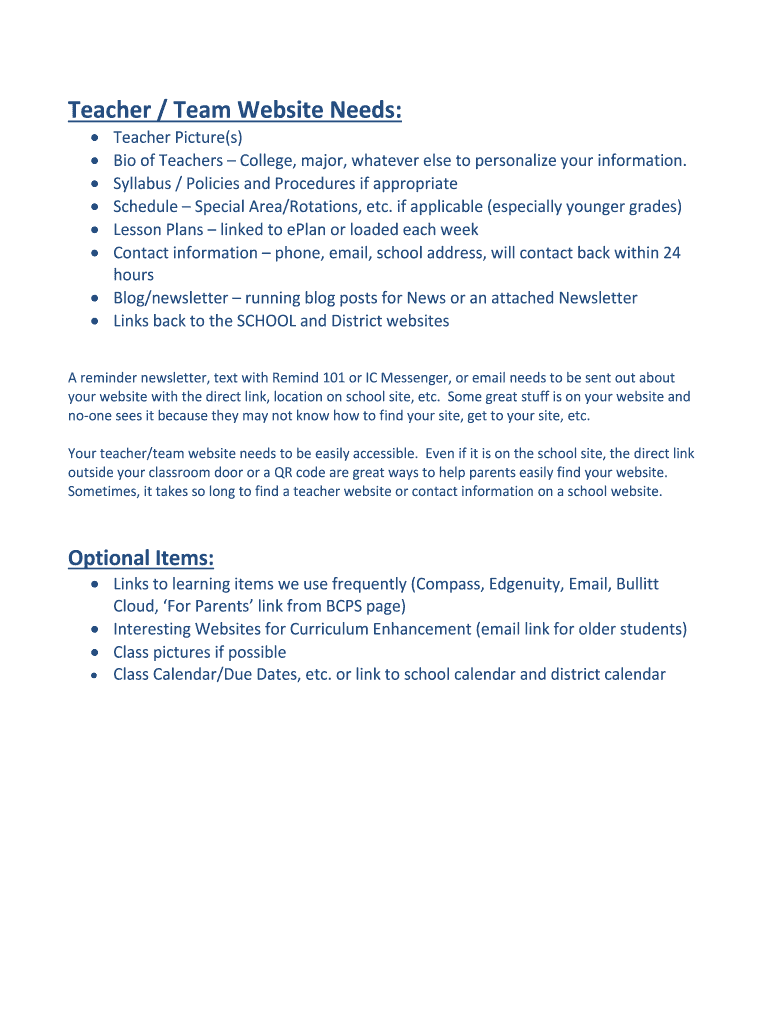 Teacher / Team Website Needs:

- Teacher Picture(s)
- Bio of Teachers – College, major, whatever else to personalize your information.
- Syllabus / Policies and Procedures if appropriate
- Schedule – Special Area/Rotations, etc. if applicable (especially younger grades)
- Lesson Plans – linked to ePlan or loaded each week
- Contact information – phone, email, school address, will contact back within 24 hours
- Blog/newsletter – running blog posts for News or an attached Newsletter
- Links back to the SCHOOL and District websites

A reminder newsletter, text with Remind 101 or IC Messenger, or email needs to be sent out about your website with the direct link, location on school site, etc. Some great stuff is on your website and no-one sees it because they may not know how to find your site, get to your site, etc.

Your teacher/team website needs to be easily accessible. Even if it is on the school site, the direct link outside your classroom door or a QR code are great ways to help parents easily find your website. Sometimes, it takes so long to find a teacher website or contact information on a school website.

Optional Items:

- Links to learning items we use frequently (Compass, Edgenuity, Email, Bullitt Cloud, 'For Parents' link from BCPS page)
- Interesting Websites for Curriculum Enhancement (email link for older students)
- Class pictures if possible
- Class Calendar/Due Dates, etc. or link to school calendar and district calendar